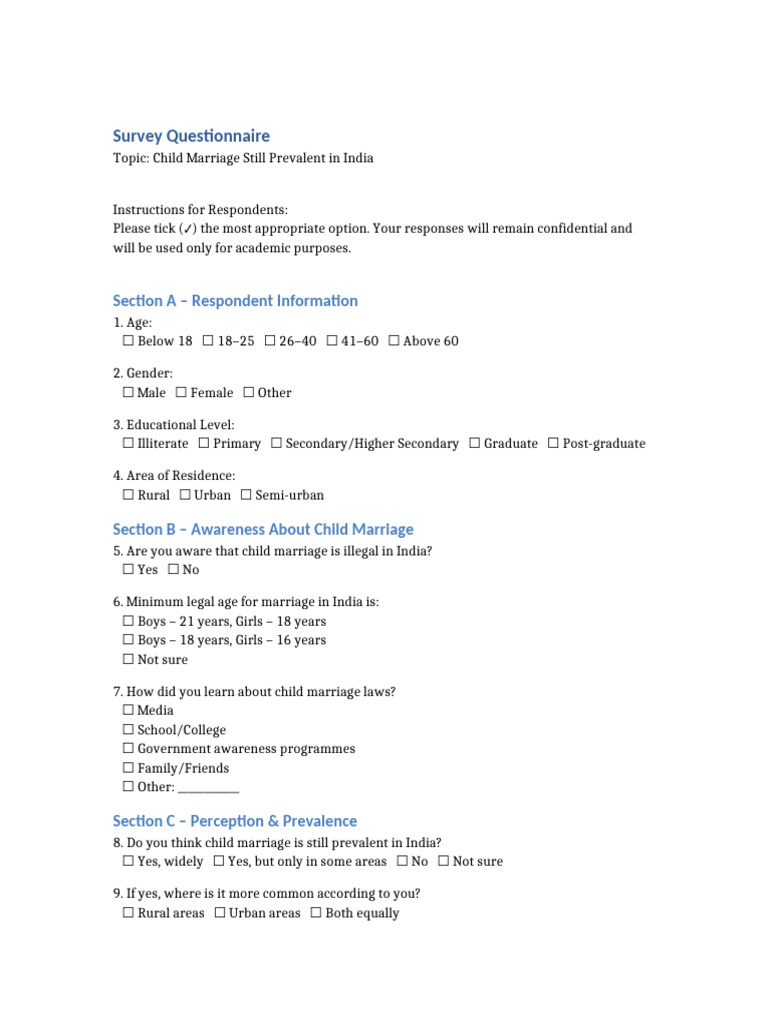 Survey Questionnaire

Topic: Child Marriage Still Prevalent in India

Instructions for Respondents:
Please tick (✓) the most appropriate option. Your responses will remain confidential and will be used only for academic purposes.

Section A – Respondent Information

1. Age:
☐ Below 18 ☐ 18–25 ☐ 26–40 ☐ 41–60 ☐ Above 60

2. Gender:
☐ Male ☐ Female ☐ Other

3. Educational Level:
☐ Illiterate ☐ Primary ☐ Secondary/Higher Secondary ☐ Graduate ☐ Post-graduate

4. Area of Residence:
☐ Rural ☐ Urban ☐ Semi-urban

Section B – Awareness About Child Marriage

5. Are you aware that child marriage is illegal in India?
☐ Yes ☐ No

6. Minimum legal age for marriage in India is:
☐ Boys – 21 years, Girls – 18 years
☐ Boys – 18 years, Girls – 16 years
☐ Not sure

7. How did you learn about child marriage laws?
☐ Media
☐ School/College
☐ Government awareness programmes
☐ Family/Friends
☐ Other: __________

Section C – Perception & Prevalence

8. Do you think child marriage is still prevalent in India?
☐ Yes, widely ☐ Yes, but only in some areas ☐ No ☐ Not sure

9. If yes, where is it more common according to you?
☐ Rural areas ☐ Urban areas ☐ Both equally